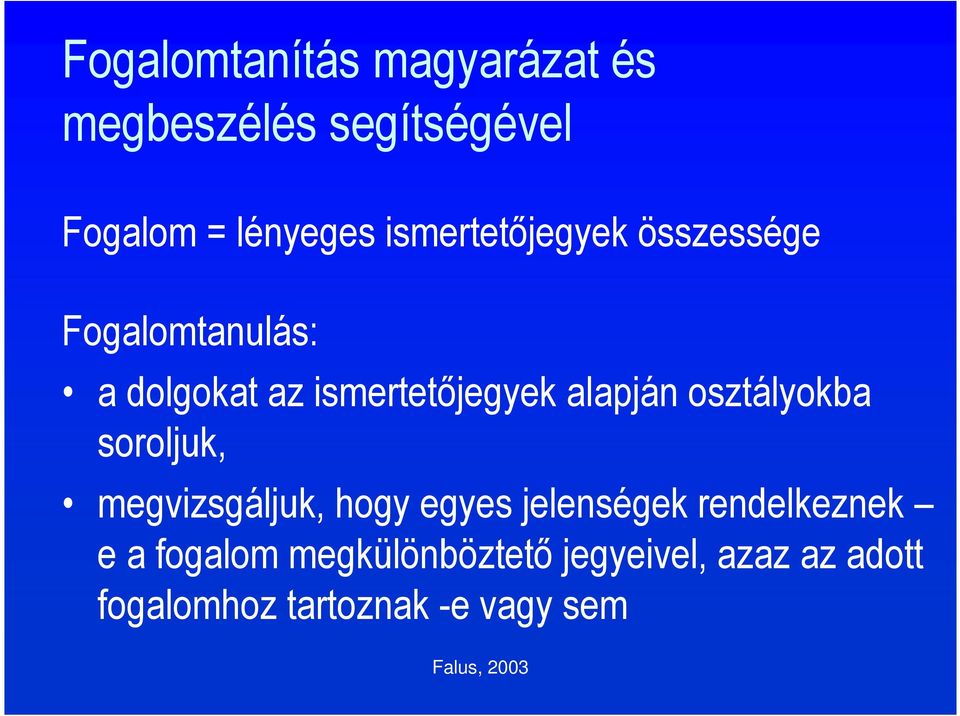 Fogalomtanítás magyarázat és megbeszélés segítségével

Fogalom = lényeges ismertetőjegyek összessége

Fogalomtanulás:

• a dolgokat az ismertetőjegyek alapján osztályokba soroljuk,

• megvizsgáljuk, hogy egyes jelenségek rendelkeznek – e a fogalom megkülönböztető jegyeivel, azaz az adott fogalomhoz tartoznak -e vagy sem

Falus, 2003